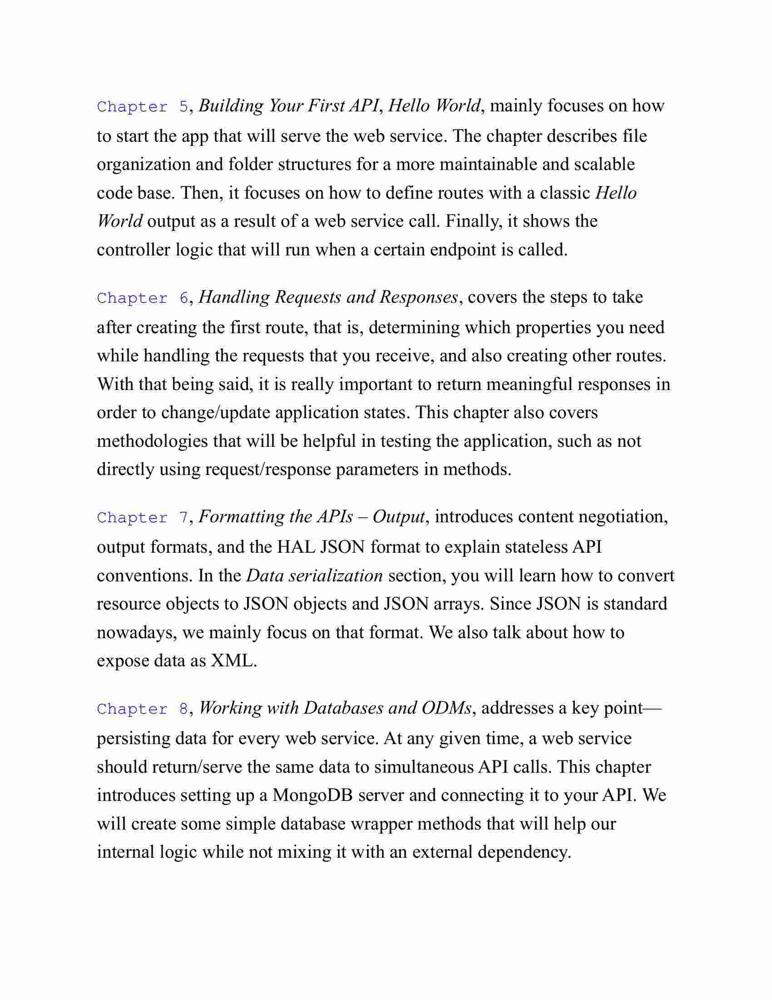 Chapter 5, Building Your First API, Hello World, mainly focuses on how to start the app that will serve the web service. The chapter describes file organization and folder structures for a more maintainable and scalable code base. Then, it focuses on how to define routes with a classic Hello World output as a result of a web service call. Finally, it shows the controller logic that will run when a certain endpoint is called.

Chapter 6, Handling Requests and Responses, covers the steps to take after creating the first route, that is, determining which properties you need while handling the requests that you receive, and also creating other routes. With that being said, it is really important to return meaningful responses in order to change/update application states. This chapter also covers methodologies that will be helpful in testing the application, such as not directly using request/response parameters in methods.

Chapter 7, Formatting the APIs – Output, introduces content negotiation, output formats, and the HAL JSON format to explain stateless API conventions. In the Data serialization section, you will learn how to convert resource objects to JSON objects and JSON arrays. Since JSON is standard nowadays, we mainly focus on that format. We also talk about how to expose data as XML.

Chapter 8, Working with Databases and ODMs, addresses a key point—persisting data for every web service. At any given time, a web service should return/serve the same data to simultaneous API calls. This chapter introduces setting up a MongoDB server and connecting it to your API. We will create some simple database wrapper methods that will help our internal logic while not mixing it with an external dependency.